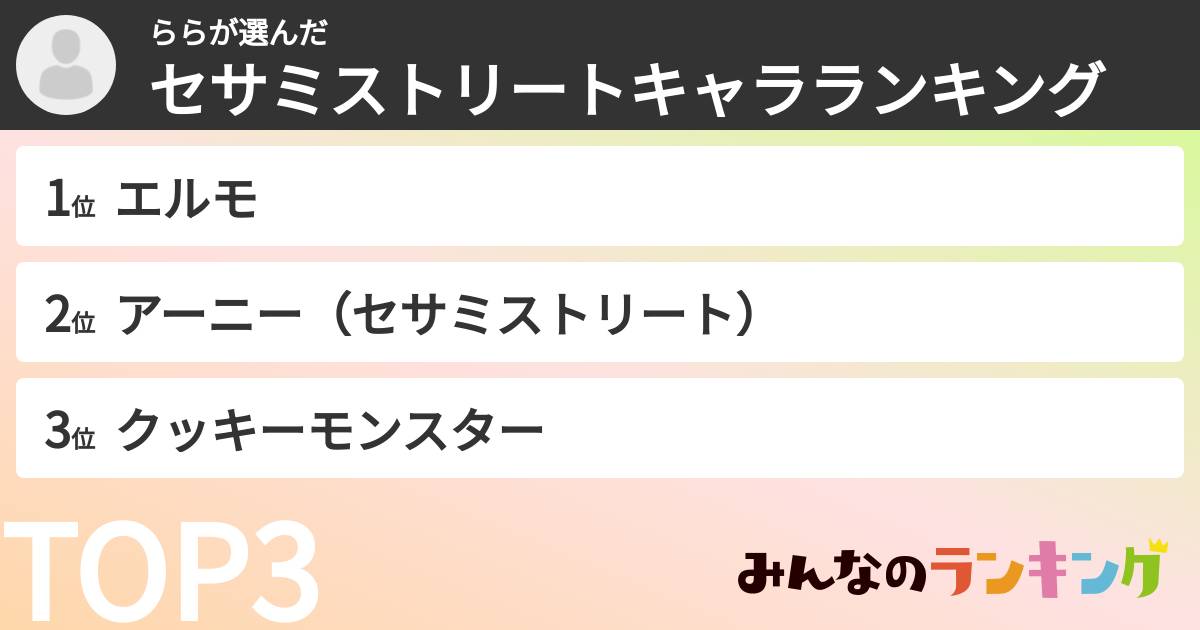 ららが選んだ
セサミストリートキャラランキング

1位 エルモ

2位 アーニー（セサミストリート）

3位 クッキーモンスター

TOP3

みんなのランキング